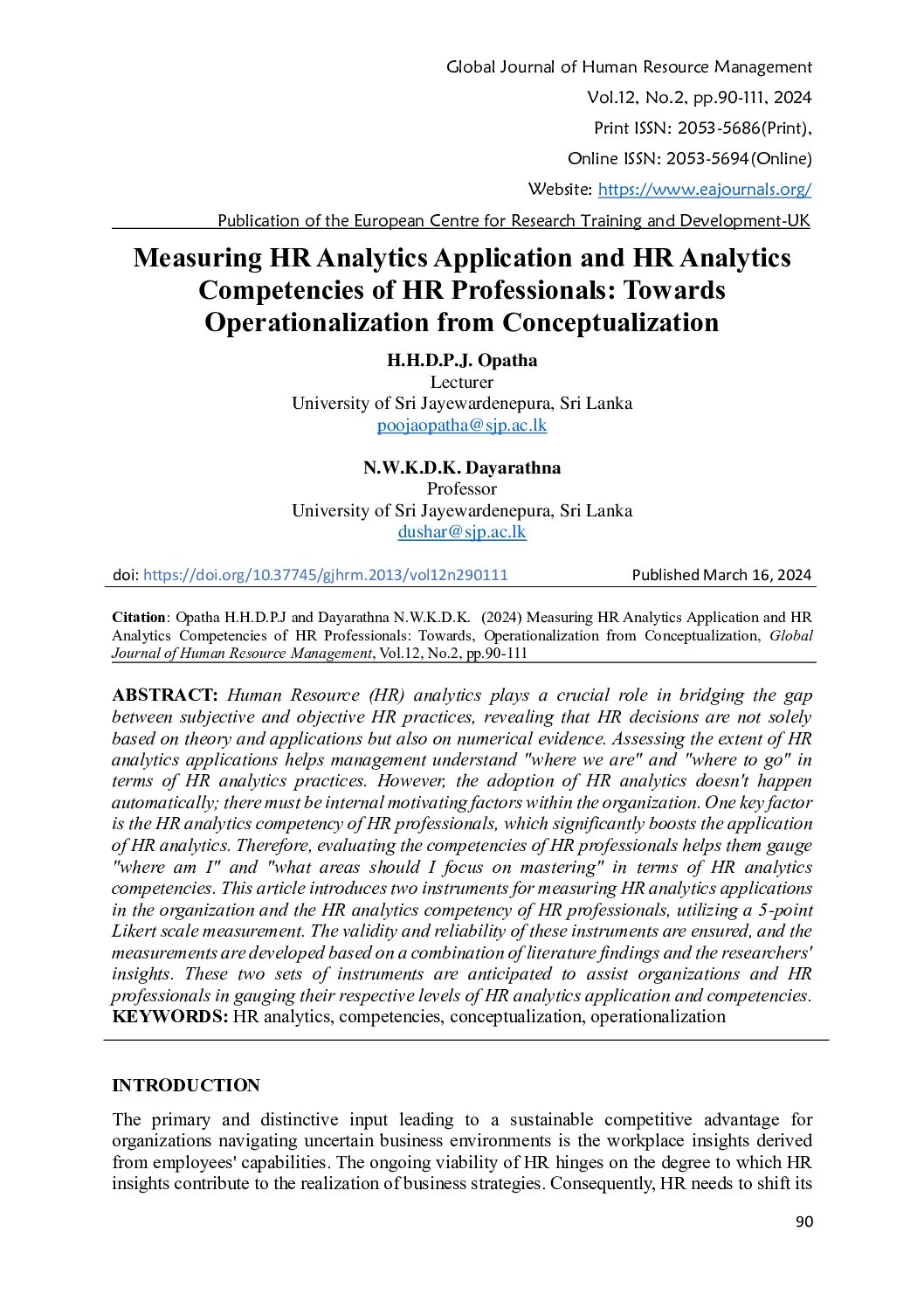 Global Journal of Human Resource Management
Vol.12, No.2, pp.90-111, 2024
Print ISSN: 2053-5686(Print),
Online ISSN: 2053-5694(Online)
Website: https://www.eajournals.org/
Publication of the European Centre for Research Training and Development-UK

Measuring HR Analytics Application and HR Analytics Competencies of HR Professionals: Towards Operationalization from Conceptualization

H.H.D.P.J. Opatha
Lecturer
University of Sri Jayewardenepura, Sri Lanka
poojaopatha@sjp.ac.lk

N.W.K.D.K. Dayarathna
Professor
University of Sri Jayewardenepura, Sri Lanka
dushar@sjp.ac.lk

doi: https://doi.org/10.37745/gjhrm.2013/vol12n290111 Published March 16, 2024

Citation: Opatha H.H.D.P.J and Dayarathna N.W.K.D.K. (2024) Measuring HR Analytics Application and HR Analytics Competencies of HR Professionals: Towards, Operationalization from Conceptualization, Global Journal of Human Resource Management, Vol.12, No.2, pp.90-111

ABSTRACT: Human Resource (HR) analytics plays a crucial role in bridging the gap between subjective and objective HR practices, revealing that HR decisions are not solely based on theory and applications but also on numerical evidence. Assessing the extent of HR analytics applications helps management understand "where we are" and "where to go" in terms of HR analytics practices. However, the adoption of HR analytics doesn't happen automatically; there must be internal motivating factors within the organization. One key factor is the HR analytics competency of HR professionals, which significantly boosts the application of HR analytics. Therefore, evaluating the competencies of HR professionals helps them gauge "where am I" and "what areas should I focus on mastering" in terms of HR analytics competencies. This article introduces two instruments for measuring HR analytics applications in the organization and the HR analytics competency of HR professionals, utilizing a 5-point Likert scale measurement. The validity and reliability of these instruments are ensured, and the measurements are developed based on a combination of literature findings and the researchers' insights. These two sets of instruments are anticipated to assist organizations and HR professionals in gauging their respective levels of HR analytics application and competencies.
KEYWORDS: HR analytics, competencies, conceptualization, operationalization

INTRODUCTION

The primary and distinctive input leading to a sustainable competitive advantage for organizations navigating uncertain business environments is the workplace insights derived from employees' capabilities. The ongoing viability of HR hinges on the degree to which HR insights contribute to the realization of business strategies. Consequently, HR needs to shift its

90